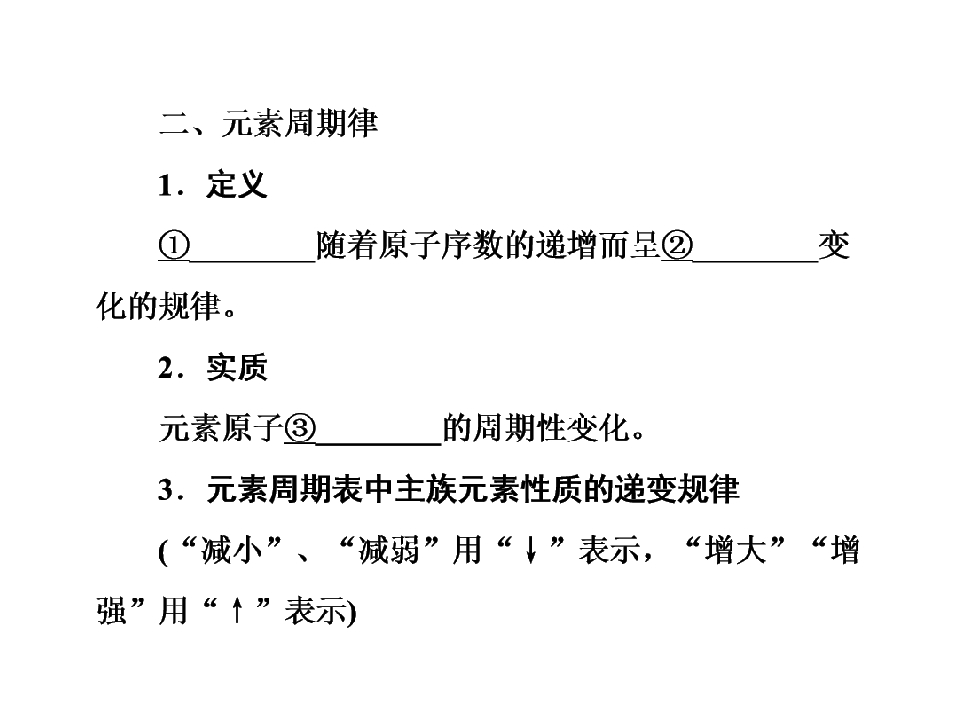 二、元素周期律

1．定义

①____随着原子序数的递增而呈②____变化的规律。

2．实质

元素原子③____的周期性变化。

3．元素周期表中主族元素性质的递变规律

(“减小”、“减弱”用“↓”表示，“增大”“增强”用“↑”表示)